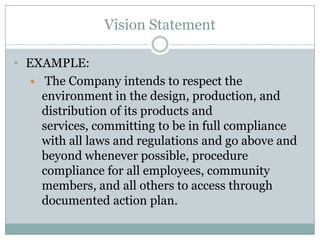 Vision Statement

EXAMPLE:

The Company intends to respect the environment in the design, production, and distribution of its products and services, committing to be in full compliance with all laws and regulations and go above and beyond whenever possible, procedure compliance for all employees, community members, and all others to access through documented action plan.